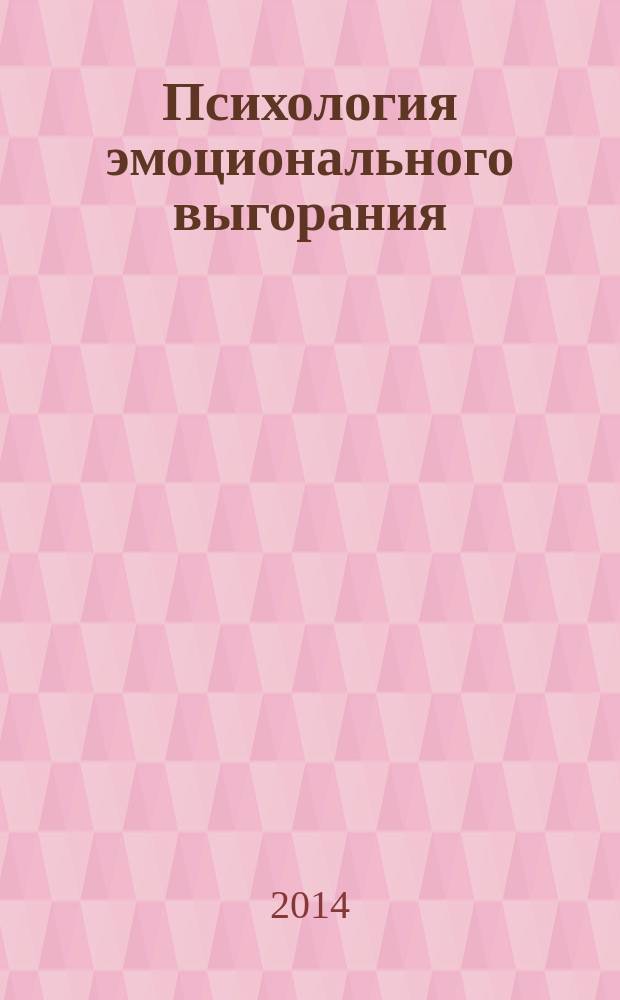 Психология эмоционального выгорания

2014